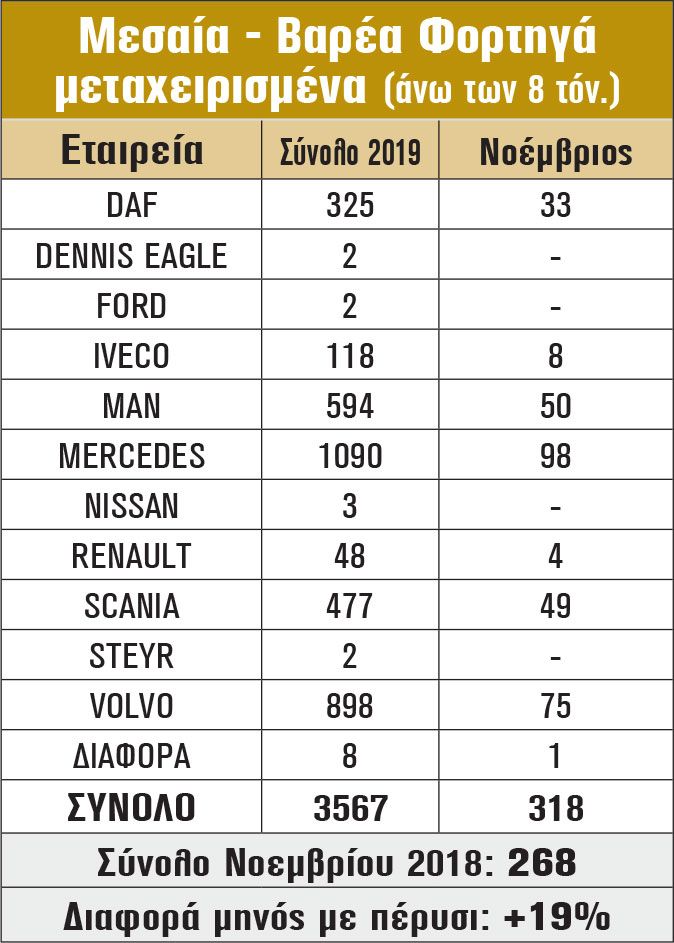 Μεσαία - Βαρέα Φορτηγά μεταχειρισμένα (άνω των 8 τόν.)

| Εταιρεία | Σύνολο 2019 | Νοέμβριος |
|---|---|---|
| DAF | 325 | 33 |
| DENNIS EAGLE | 2 | - |
| FORD | 2 | - |
| IVECO | 118 | 8 |
| MAN | 594 | 50 |
| MERCEDES | 1090 | 98 |
| NISSAN | 3 | - |
| RENAULT | 48 | 4 |
| SCANIA | 477 | 49 |
| STEYR | 2 | - |
| VOLVO | 898 | 75 |
| ΔΙΑΦΟΡΑ | 8 | 1 |
| ΣΥΝΟΛΟ | 3567 | 318 |

Σύνολο Νοεμβρίου 2018: 268

Διαφορά μηνός με πέρυσι: +19%